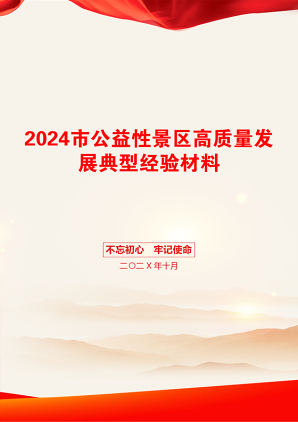 2024市公益性景区高质量发展典型经验材料

不忘初心　牢记使命

二〇二X年十月